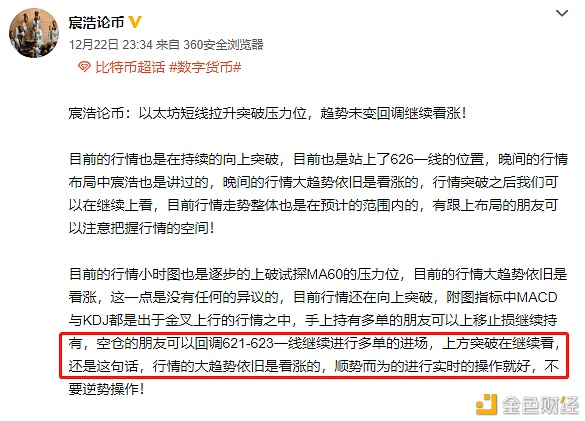 宸浩论币

12月22日 23:34 来自 360安全浏览器

比特币超话 #数字货币#

宸浩论币：以太坊短线拉升突破压力位，趋势未变回调继续看涨！

目前的行情也是在持续的向上突破，目前也是站上了626一线的位置，晚间的行情布局中宸浩也是讲过的，晚间的行情大趋势依旧是看涨的，行情突破之后我们可以在继续上看，目前行情走势整体也是在预计的范围内的，有跟上布局的朋友可以注意把握行情的空间！

目前的行情小时图也是逐步的上破试探MA60的压力位，目前的行情大趋势依旧是看涨，这一点是没有任何的异议的，目前行情还在向上突破，附图指标中MACD与KDJ都是出于金叉上行的行情之中，手上持有多单的朋友可以上移止损继续持有，空仓的朋友可以回调621-623一线继续进行多单的进场，上方突破在继续看，还是这句话，行情的大趋势依旧是看涨的，顺势而为的进行实时的操作就好，不要逆势操作！

金色财经